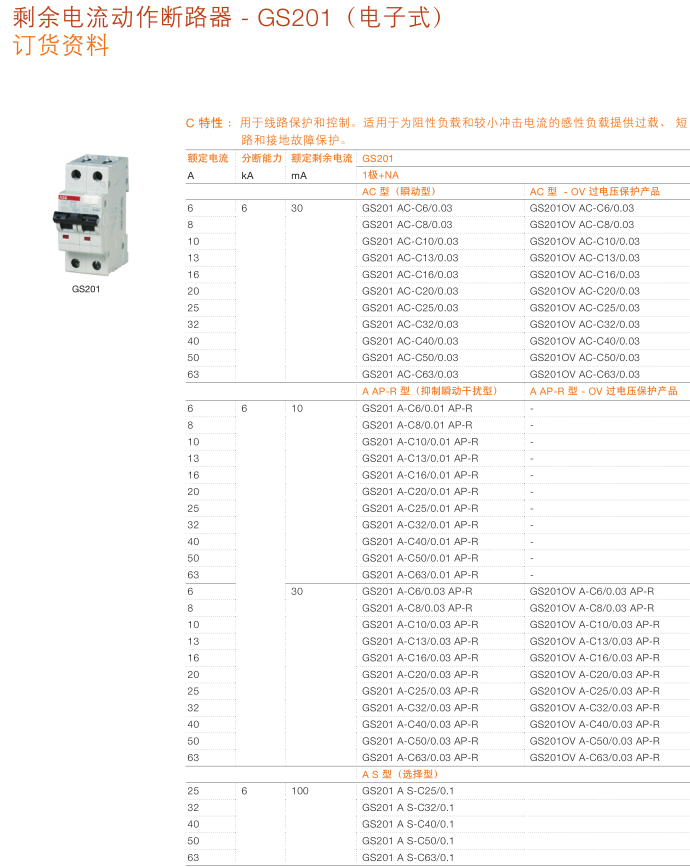 剩余电流动作断路器 - GS201（电子式）
订货资料

GS201

C 特性：用于线路保护和控制。适用于为阻性负载和较小冲击电流的感性负载提供过载、短路和接地故障保护。

| 额定电流 | 分断能力 | 额定剩余电流 | GS201 | |
|---|---|---|---|---|
| A | kA | mA | 1极+NA | |
| | | | AC 型（瞬动型） | AC 型 - OV 过电压保护产品 |
| 6 | 6 | 30 | GS201 AC-C6/0.03 | GS201OV AC-C6/0.03 |
| 8 | | | GS201 AC-C8/0.03 | GS201OV AC-C8/0.03 |
| 10 | | | GS201 AC-C10/0.03 | GS201OV AC-C10/0.03 |
| 13 | | | GS201 AC-C13/0.03 | GS201OV AC-C13/0.03 |
| 16 | | | GS201 AC-C16/0.03 | GS201OV AC-C16/0.03 |
| 20 | | | GS201 AC-C20/0.03 | GS201OV AC-C20/0.03 |
| 25 | | | GS201 AC-C25/0.03 | GS201OV AC-C25/0.03 |
| 32 | | | GS201 AC-C32/0.03 | GS201OV AC-C32/0.03 |
| 40 | | | GS201 AC-C40/0.03 | GS201OV AC-C40/0.03 |
| 50 | | | GS201 AC-C50/0.03 | GS201OV AC-C50/0.03 |
| 63 | | | GS201 AC-C63/0.03 | GS201OV AC-C63/0.03 |
| | | | A AP-R 型（抑制瞬动干扰型） | A AP-R 型 - OV 过电压保护产品 |
| 6 | 6 | 10 | GS201 A-C6/0.01 AP-R | - |
| 8 | | | GS201 A-C8/0.01 AP-R | - |
| 10 | | | GS201 A-C10/0.01 AP-R | - |
| 13 | | | GS201 A-C13/0.01 AP-R | - |
| 16 | | | GS201 A-C16/0.01 AP-R | - |
| 20 | | | GS201 A-C20/0.01 AP-R | - |
| 25 | | | GS201 A-C25/0.01 AP-R | - |
| 32 | | | GS201 A-C32/0.01 AP-R | - |
| 40 | | | GS201 A-C40/0.01 AP-R | - |
| 50 | | | GS201 A-C50/0.01 AP-R | - |
| 63 | | | GS201 A-C63/0.01 AP-R | - |
| 6 | | 30 | GS201 A-C6/0.03 AP-R | GS201OV A-C6/0.03 AP-R |
| 8 | | | GS201 A-C8/0.03 AP-R | GS201OV A-C8/0.03 AP-R |
| 10 | | | GS201 A-C10/0.03 AP-R | GS201OV A-C10/0.03 AP-R |
| 13 | | | GS201 A-C13/0.03 AP-R | GS201OV A-C13/0.03 AP-R |
| 16 | | | GS201 A-C16/0.03 AP-R | GS201OV A-C16/0.03 AP-R |
| 20 | | | GS201 A-C20/0.03 AP-R | GS201OV A-C20/0.03 AP-R |
| 25 | | | GS201 A-C25/0.03 AP-R | GS201OV A-C25/0.03 AP-R |
| 32 | | | GS201 A-C32/0.03 AP-R | GS201OV A-C32/0.03 AP-R |
| 40 | | | GS201 A-C40/0.03 AP-R | GS201OV A-C40/0.03 AP-R |
| 50 | | | GS201 A-C50/0.03 AP-R | GS201OV A-C50/0.03 AP-R |
| 63 | | | GS201 A-C63/0.03 AP-R | GS201OV A-C63/0.03 AP-R |
| | | | A S 型（选择型） | |
| 25 | 6 | 100 | GS201 A S-C25/0.1 | |
| 32 | | | GS201 A S-C32/0.1 | |
| 40 | | | GS201 A S-C40/0.1 | |
| 50 | | | GS201 A S-C50/0.1 | |
| 63 | | | GS201 A S-C63/0.1 | |